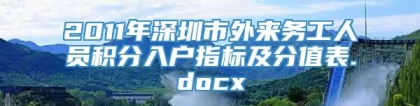 2011年深圳市外来务工人员积分入户指标及分值表.docx